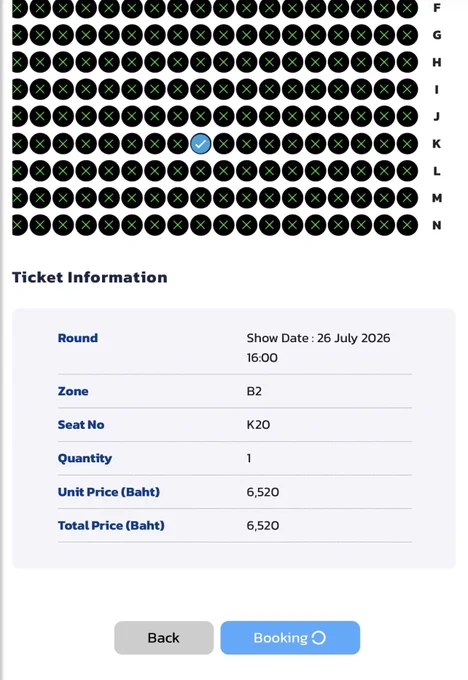 F
G
H
I
J
K
L
M
N

Ticket Information

| Round | Show Date : 26 July 2026 16:00 |
|---|---|
| Zone | B2 |
| Seat No | K20 |
| Quantity | 1 |
| Unit Price (Baht) | 6,520 |
| Total Price (Baht) | 6,520 |

Back
Booking